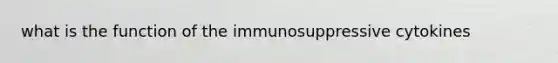 what is the function of the immunosuppressive cytokines